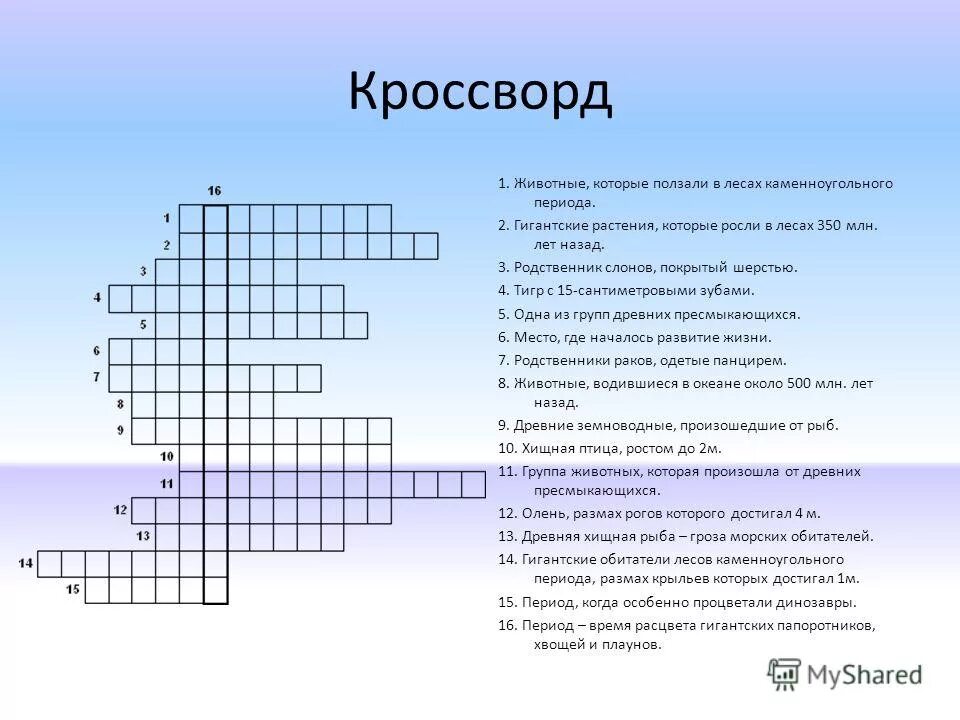 Кроссворд

16
1
2
3
4
5
6
7
8
9
10
11
12
13
14
15

1. Животные, которые ползали в лесах каменноугольного периода.

2. Гигантские растения, которые росли в лесах 350 млн. лет назад.

3. Родственник слонов, покрытый шерстью.

4. Тигр с 15-сантиметровыми зубами.

5. Одна из групп древних пресмыкающихся.

6. Место, где началось развитие жизни.

7. Родственники раков, одетые панцирем.

8. Животные, водившиеся в океане около 500 млн. лет назад.

9. Древние земноводные, произошедшие от рыб.

10. Хищная птица, ростом до 2м.

11. Группа животных, которая произошла от древних пресмыкающихся.

12. Олень, размах рогов которого достигал 4 м.

13. Древняя хищная рыба – гроза морских обитателей.

14. Гигантские обитатели лесов каменноугольного периода, размах крыльев которых достигал 1м.

15. Период, когда особенно процветали динозавры.

16. Период – время расцвета гигантских папоротников, хвощей и плаунов.

MyShared